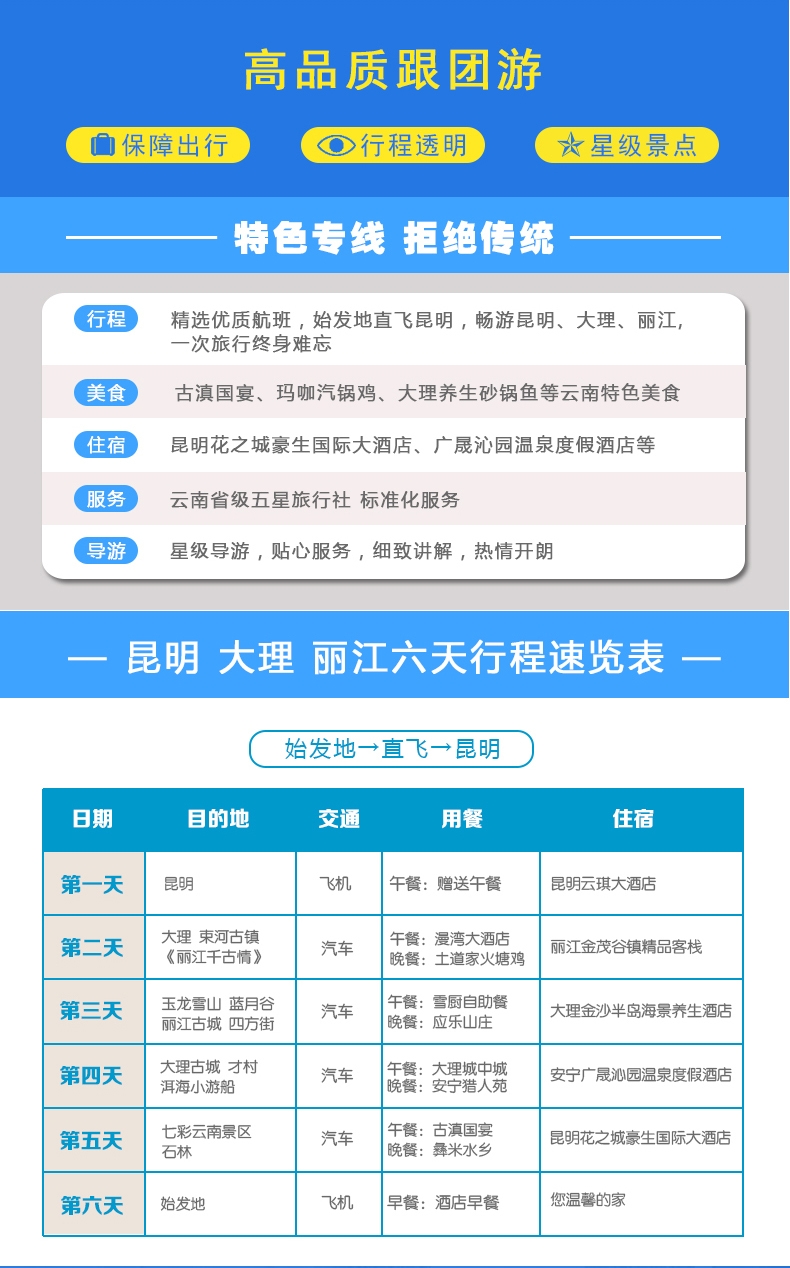 高品质跟团游

保障出行　行程透明　星级景点

特色专线 拒绝传统

行程　精选优质航班，始发地直飞昆明，畅游昆明、大理、丽江，一次旅行终身难忘

美食　古滇国宴、玛咖汽锅鸡、大理养生砂锅鱼等云南特色美食

住宿　昆明花之城豪生国际大酒店、广晟沁园温泉度假酒店等

服务　云南省级五星旅行社 标准化服务

导游　星级导游，贴心服务，细致讲解，热情开朗

— 昆明 大理 丽江六天行程速览表 —

始发地→直飞→昆明

| 日期 | 目的地 | 交通 | 用餐 | 住宿 |
|---|---|---|---|---|
| 第一天 | 昆明 | 飞机 | 午餐：赠送午餐 | 昆明云琪大酒店 |
| 第二天 | 大理 束河古镇 《丽江千古情》 | 汽车 | 午餐：漫湾大酒店 晚餐：土道家火塘鸡 | 丽江金茂谷镇精品客栈 |
| 第三天 | 玉龙雪山 蓝月谷 丽江古城 四方街 | 汽车 | 午餐：雪厨自助餐 晚餐：应乐山庄 | 大理金沙半岛海景养生酒店 |
| 第四天 | 大理古城 才村 洱海小游船 | 汽车 | 午餐：大理城中城 晚餐：安宁猎人苑 | 安宁广晟沁园温泉度假酒店 |
| 第五天 | 七彩云南景区 石林 | 汽车 | 午餐：古滇国宴 晚餐：彝米水乡 | 昆明花之城豪生国际大酒店 |
| 第六天 | 始发地 | 飞机 | 早餐：酒店早餐 | 您温馨的家 |